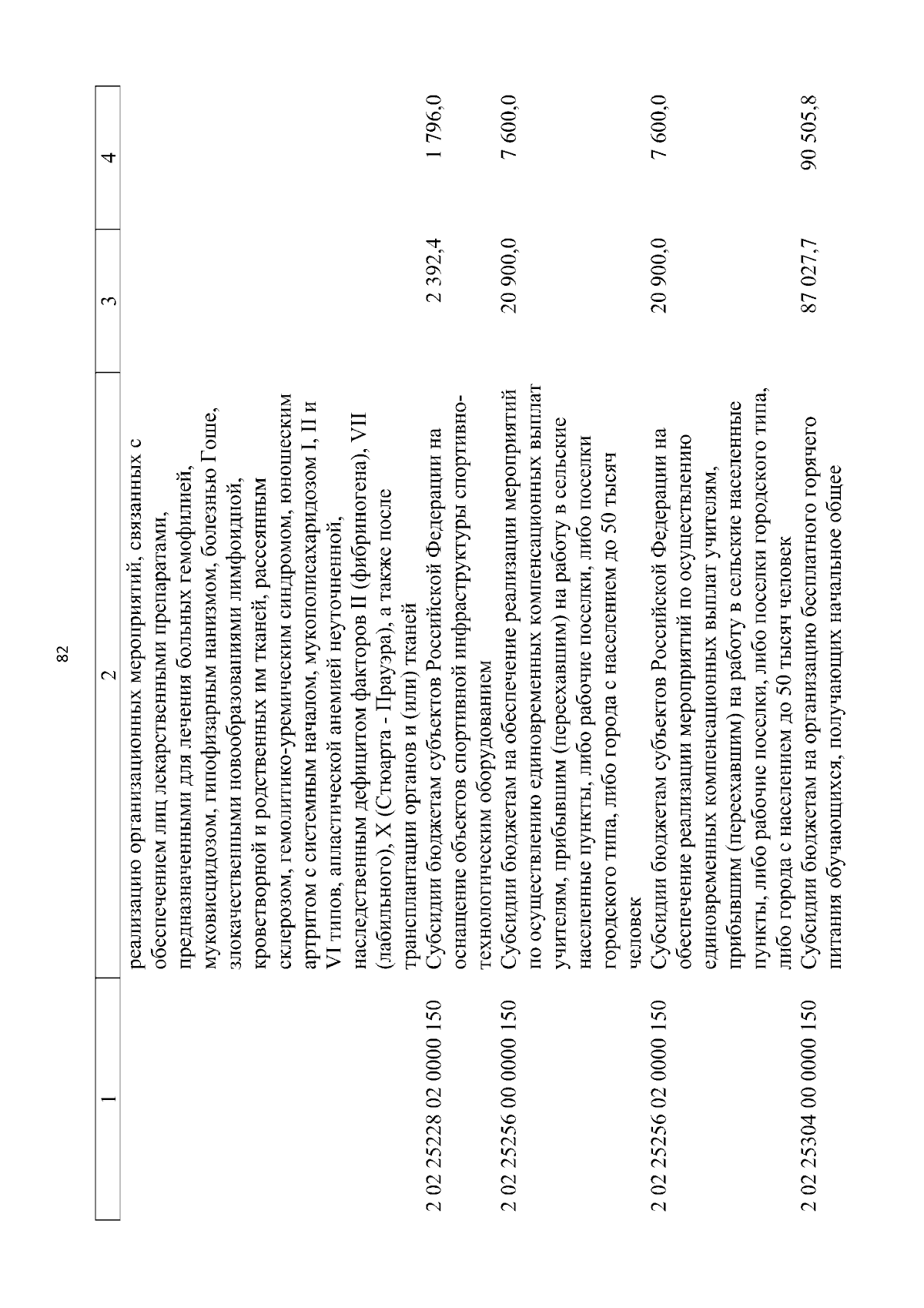 82

| 1 | 2 | 3 | 4 |
|---|---|---|---|
| | реализацию организационных мероприятий, связанных с обеспечением лиц лекарственными препаратами, предназначенными для лечения больных гемофилией, муковисцидозом, гипофизарным нанизмом, болезнью Гоше, злокачественными новообразованиями лимфоидной, кроветворной и родственных им тканей, рассеянным склерозом, гемолитико-уремическим синдромом, юношеским артритом с системным началом, мукополисахаридозом I, II и VI типов, апластической анемией неуточненной, наследственным дефицитом факторов II (фибриногена), VII (лабильного), X (Стюарта - Прауэра), а также после трансплантации органов и (или) тканей | | |
| 2 02 25228 02 0000 150 | Субсидии бюджетам субъектов Российской Федерации на оснащение объектов спортивной инфраструктуры спортивно-технологическим оборудованием | 2 392,4 | 1 796,0 |
| 2 02 25256 00 0000 150 | Субсидии бюджетам на обеспечение реализации мероприятий по осуществлению единовременных компенсационных выплат учителям, прибывшим (переехавшим) на работу в сельские населенные пункты, либо рабочие поселки, либо поселки городского типа, либо города с населением до 50 тысяч человек | 20 900,0 | 7 600,0 |
| 2 02 25256 02 0000 150 | Субсидии бюджетам субъектов Российской Федерации на обеспечение реализации мероприятий по осуществлению единовременных компенсационных выплат учителям, прибывшим (переехавшим) на работу в сельские населенные пункты, либо рабочие поселки, либо поселки городского типа, либо города с населением до 50 тысяч человек | 20 900,0 | 7 600,0 |
| 2 02 25304 00 0000 150 | Субсидии бюджетам на организацию бесплатного горячего питания обучающихся, получающих начальное общее | 87 027,7 | 90 505,8 |